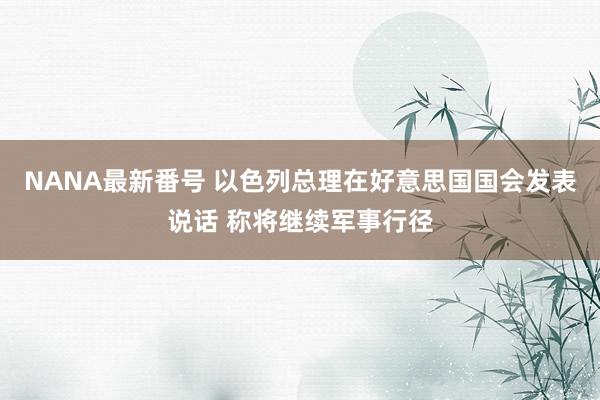 NANA最新番号 以色列总理在好意思国国会发表说话 称将继续军事行径